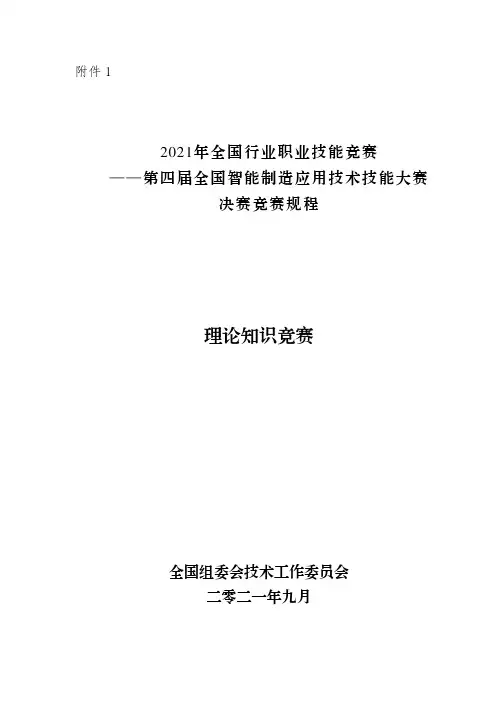 附件1

2021年全国行业职业技能竞赛
——第四届全国智能制造应用技术技能大赛
决赛竞赛规程

理论知识竞赛

全国组委会技术工作委员会
二零二一年九月